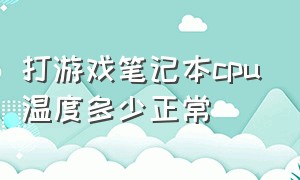 打游戏笔记本cpu温度多少正常